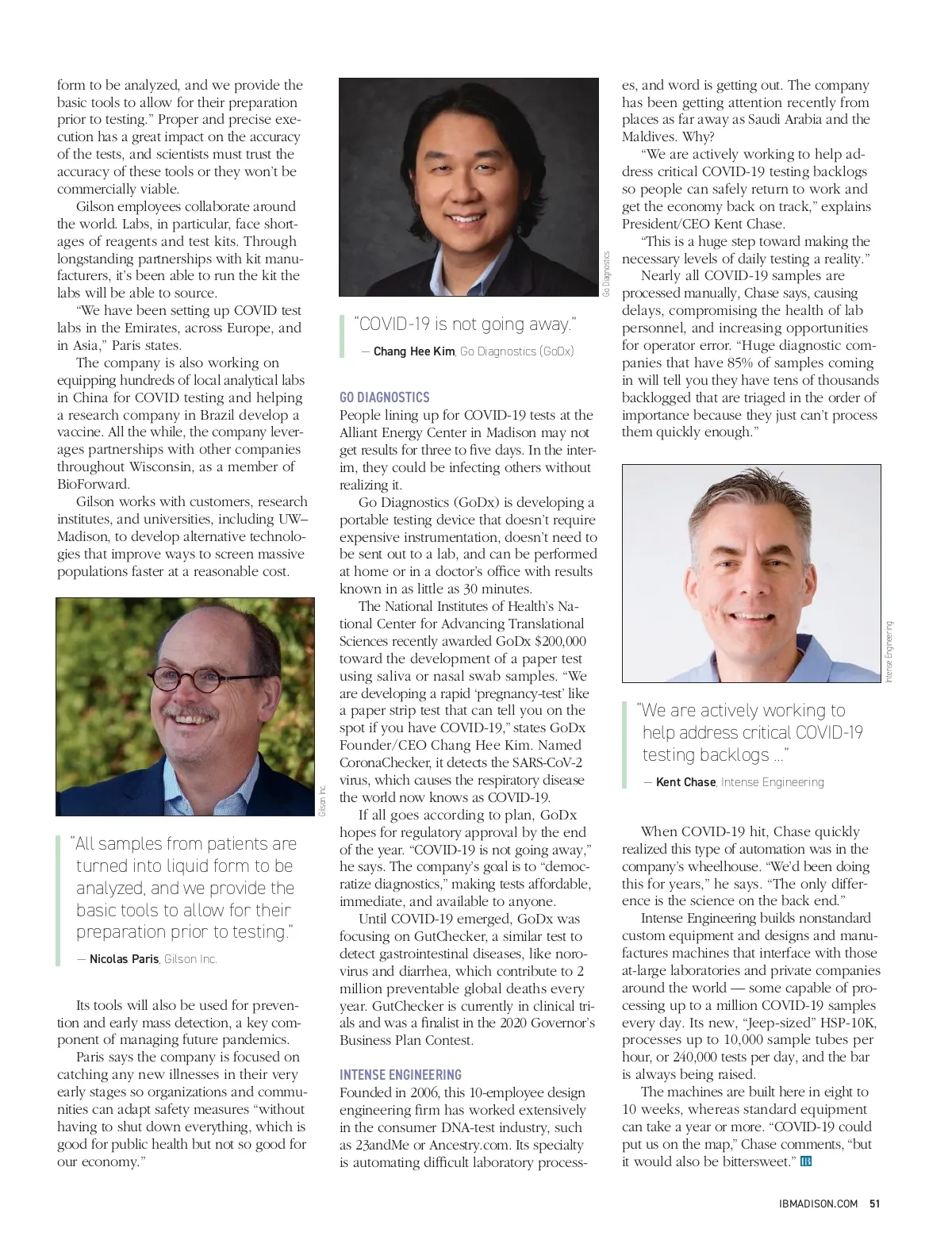 form to be analyzed, and we provide the basic tools to allow for their preparation prior to testing." Proper and precise execution has a great impact on the accuracy of the tests, and scientists must trust the accuracy of these tools or they won't be commercially viable.

Gilson employees collaborate around the world. Labs, in particular, face shortages of reagents and test kits. Through longstanding partnerships with kit manufacturers, it's been able to run the kit the labs will be able to source.

"We have been setting up COVID test labs in the Emirates, across Europe, and in Asia," Paris states.

The company is also working on equipping hundreds of local analytical labs in China for COVID testing and helping a research company in Brazil develop a vaccine. All the while, the company leverages partnerships with other companies throughout Wisconsin, as a member of BioForward.

Gilson works with customers, research institutes, and universities, including UW–Madison, to develop alternative technologies that improve ways to screen massive populations faster at a reasonable cost.

Gilson Inc.

"All samples from patients are turned into liquid form to be analyzed, and we provide the basic tools to allow for their preparation prior to testing."

— Nicolas Paris, Gilson Inc.

Its tools will also be used for prevention and early mass detection, a key component of managing future pandemics.

Paris says the company is focused on catching any new illnesses in their very early stages so organizations and communities can adapt safety measures "without having to shut down everything, which is good for public health but not so good for our economy."

Go Diagnostics

"COVID-19 is not going away."

— Chang Hee Kim, Go Diagnostics (GoDx)

GO DIAGNOSTICS
People lining up for COVID-19 tests at the Alliant Energy Center in Madison may not get results for three to five days. In the interim, they could be infecting others without realizing it.

Go Diagnostics (GoDx) is developing a portable testing device that doesn't require expensive instrumentation, doesn't need to be sent out to a lab, and can be performed at home or in a doctor's office with results known in as little as 30 minutes.

The National Institutes of Health's National Center for Advancing Translational Sciences recently awarded GoDx $200,000 toward the development of a paper test using saliva or nasal swab samples. "We are developing a rapid 'pregnancy-test' like a paper strip test that can tell you on the spot if you have COVID-19," states GoDx Founder/CEO Chang Hee Kim. Named CoronaChecker, it detects the SARS-CoV-2 virus, which causes the respiratory disease the world now knows as COVID-19.

If all goes according to plan, GoDx hopes for regulatory approval by the end of the year. "COVID-19 is not going away," he says. The company's goal is to "democratize diagnostics," making tests affordable, immediate, and available to anyone.

Until COVID-19 emerged, GoDx was focusing on GutChecker, a similar test to detect gastrointestinal diseases, like norovirus and diarrhea, which contribute to 2 million preventable global deaths every year. GutChecker is currently in clinical trials and was a finalist in the 2020 Governor's Business Plan Contest.

INTENSE ENGINEERING
Founded in 2006, this 10-employee design engineering firm has worked extensively in the consumer DNA-test industry, such as 23andMe or Ancestry.com. Its specialty is automating difficult laboratory processes, and word is getting out. The company has been getting attention recently from places as far away as Saudi Arabia and the Maldives. Why?

"We are actively working to help address critical COVID-19 testing backlogs so people can safely return to work and get the economy back on track," explains President/CEO Kent Chase.

"This is a huge step toward making the necessary levels of daily testing a reality."

Nearly all COVID-19 samples are processed manually, Chase says, causing delays, compromising the health of lab personnel, and increasing opportunities for operator error. "Huge diagnostic companies that have 85% of samples coming in will tell you they have tens of thousands backlogged that are triaged in the order of importance because they just can't process them quickly enough."

Intense Engineering

"We are actively working to help address critical COVID-19 testing backlogs ..."

— Kent Chase, Intense Engineering

When COVID-19 hit, Chase quickly realized this type of automation was in the company's wheelhouse. "We'd been doing this for years," he says. "The only difference is the science on the back end."

Intense Engineering builds nonstandard custom equipment and designs and manufactures machines that interface with those at-large laboratories and private companies around the world — some capable of processing up to a million COVID-19 samples every day. Its new, "Jeep-sized" HSP-10K, processes up to 10,000 sample tubes per hour, or 240,000 tests per day, and the bar is always being raised.

The machines are built here in eight to 10 weeks, whereas standard equipment can take a year or more. "COVID-19 could put us on the map," Chase comments, "but it would also be bittersweet." IB

IBMADISON.COM 51